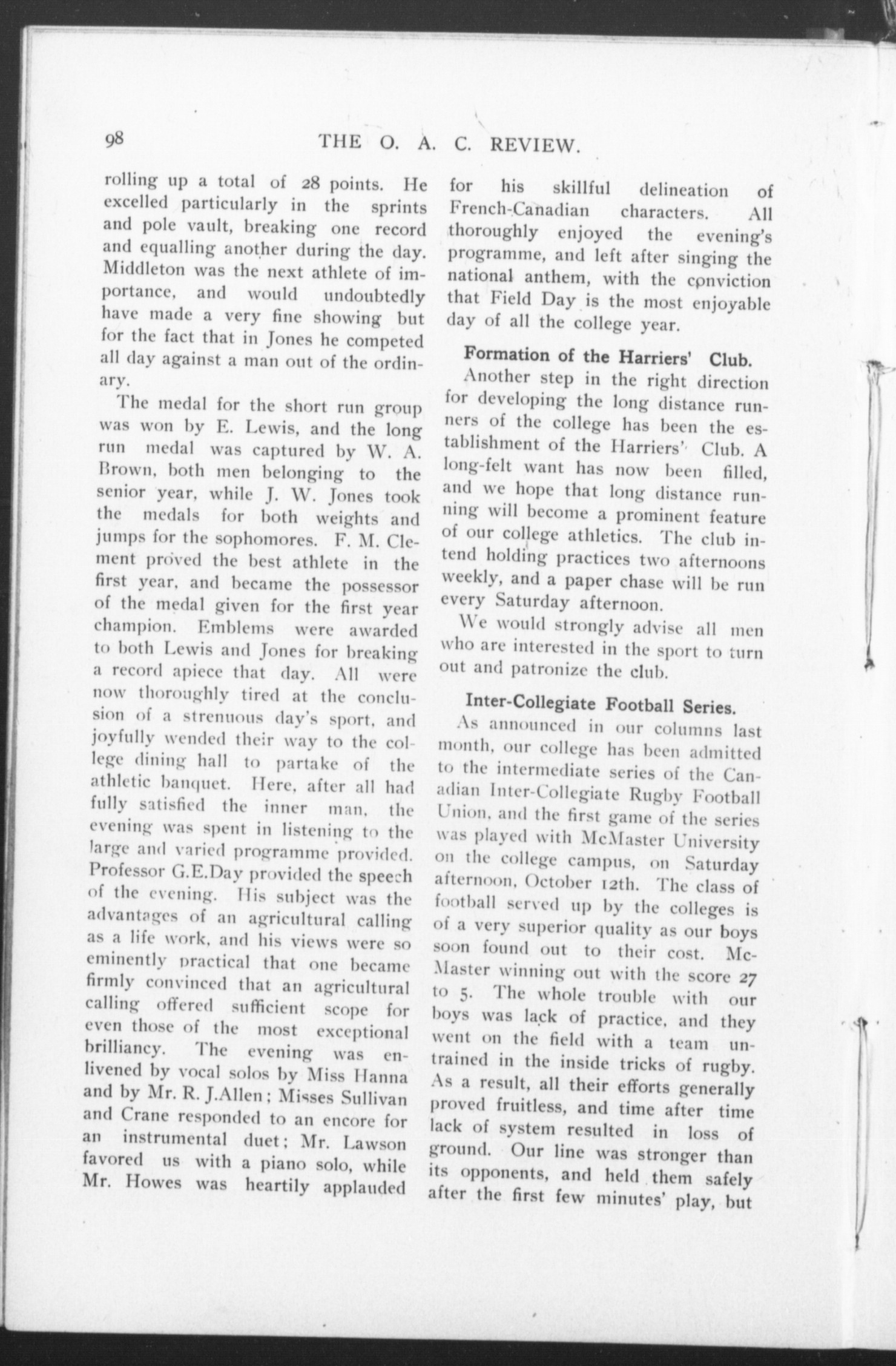 98 THE O. A. C. REVIEW.

rolling up a total of 28 points. He excelled particularly in the sprints and pole vault, breaking one record and equalling another during the day. Middleton was the next athlete of importance, and would undoubtedly have made a very fine showing but for the fact that in Jones he competed all day against a man out of the ordinary.

The medal for the short run group was won by E. Lewis, and the long run medal was captured by W. A. Brown, both men belonging to the senior year, while J. W. Jones took the medals for both weights and jumps for the sophomores. F. M. Clement proved the best athlete in the first year, and became the possessor of the medal given for the first year champion. Emblems were awarded to both Lewis and Jones for breaking a record apiece that day. All were now thoroughly tired at the conclusion of a strenuous day's sport, and joyfully wended their way to the college dining hall to partake of the athletic banquet. Here, after all had fully satisfied the inner man, the evening was spent in listening to the large and varied programme provided. Professor G.E.Day provided the speech of the evening. His subject was the advantages of an agricultural calling as a life work, and his views were so eminently practical that one became firmly convinced that an agricultural calling offered sufficient scope for even those of the most exceptional brilliancy. The evening was enlivened by vocal solos by Miss Hanna and by Mr. R. J.Allen; Misses Sullivan and Crane responded to an encore for an instrumental duet; Mr. Lawson favored us with a piano solo, while Mr. Howes was heartily applauded for his skillful delineation of French-Canadian characters. All thoroughly enjoyed the evening's programme, and left after singing the national anthem, with the conviction that Field Day is the most enjoyable day of all the college year.

Formation of the Harriers' Club.

Another step in the right direction for developing the long distance runners of the college has been the establishment of the Harriers' Club. A long-felt want has now been filled, and we hope that long distance running will become a prominent feature of our college athletics. The club intend holding practices two afternoons weekly, and a paper chase will be run every Saturday afternoon.

We would strongly advise all men who are interested in the sport to turn out and patronize the club.

Inter-Collegiate Football Series.

As announced in our columns last month, our college has been admitted to the intermediate series of the Canadian Inter-Collegiate Rugby Football Union, and the first game of the series was played with McMaster University on the college campus, on Saturday afternoon, October 12th. The class of football served up by the colleges is of a very superior quality as our boys soon found out to their cost. McMaster winning out with the score 27 to 5. The whole trouble with our boys was lack of practice, and they went on the field with a team untrained in the inside tricks of rugby. As a result, all their efforts generally proved fruitless, and time after time lack of system resulted in loss of ground. Our line was stronger than its opponents, and held them safely after the first few minutes' play, but